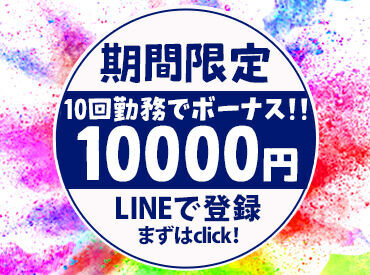 期間限定

10回勤務でボーナス!!

10000円

LINEで登録

まずはclick!